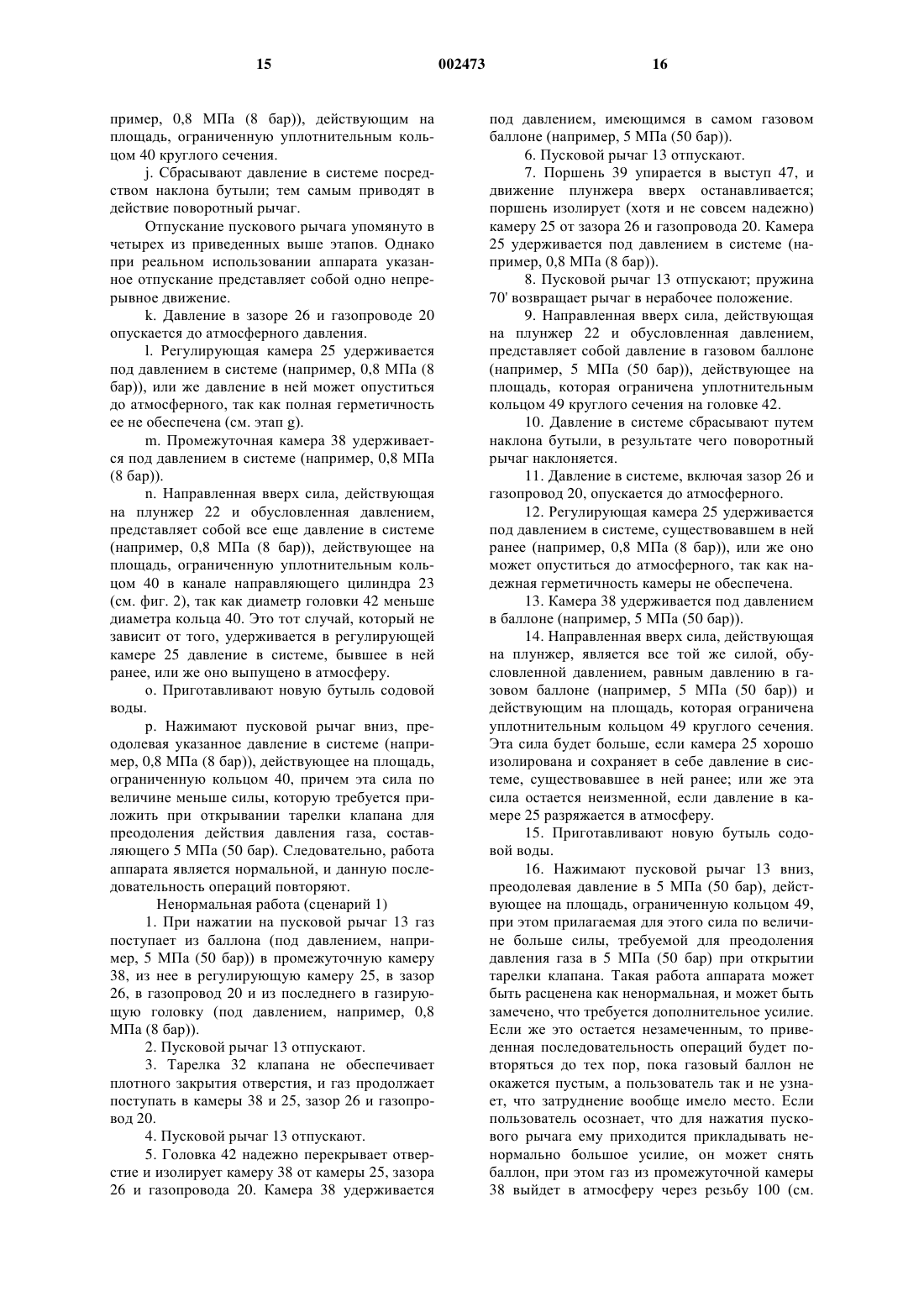 15 002473 16

пример, 0,8 МПа (8 бар)), действующим на площадь, ограниченную уплотнительным кольцом 40 круглого сечения.

j. Сбрасывают давление в системе посредством наклона бутыли; тем самым приводят в действие поворотный рычаг.

Отпускание пускового рычага упомянуто в четырех из приведенных выше этапов. Однако при реальном использовании аппарата указанное отпускание представляет собой одно непрерывное движение.

k. Давление в зазоре 26 и газопроводе 20 опускается до атмосферного давления.

l. Регулирующая камера 25 удерживается под давлением в системе (например, 0,8 МПа (8 бар)), или же давление в ней может опуститься до атмосферного, так как полная герметичность ее не обеспечена (см. этап g).

m. Промежуточная камера 38 удерживается под давлением в системе (например, 0,8 МПа (8 бар)).

n. Направленная вверх сила, действующая на плунжер 22 и обусловленная давлением, представляет собой все еще давление в системе (например, 0,8 МПа (8 бар)), действующее на площадь, ограниченную уплотнительным кольцом 40 в канале направляющего цилиндра 23 (см. фиг. 2), так как диаметр головки 42 меньше диаметра кольца 40. Это тот случай, который не зависит от того, удерживается в регулирующей камере 25 давление в системе, бывшее в ней ранее, или же оно выпущено в атмосферу.

o. Приготавливают новую бутыль содовой воды.

p. Нажимают пусковой рычаг вниз, преодолевая указанное давление в системе (например, 0,8 МПа (8 бар)), действующее на площадь, ограниченную кольцом 40, причем эта сила по величине меньше силы, которую требуется приложить при открывании тарелки клапана для преодоления действия давления газа, составляющего 5 МПа (50 бар). Следовательно, работа аппарата является нормальной, и данную последовательность операций повторяют.

Ненормальная работа (сценарий 1)

1. При нажатии на пусковой рычаг 13 газ поступает из баллона (под давлением, например, 5 МПа (50 бар)) в промежуточную камеру 38, из нее в регулирующую камеру 25, в зазор 26, в газопровод 20 и из последнего в газирующую головку (под давлением, например, 0,8 МПа (8 бар)).

2. Пусковой рычаг 13 отпускают.

3. Тарелка 32 клапана не обеспечивает плотного закрытия отверстия, и газ продолжает поступать в камеры 38 и 25, зазор 26 и газопровод 20.

4. Пусковой рычаг 13 отпускают.

5. Головка 42 надежно перекрывает отверстие и изолирует камеру 38 от камеры 25, зазора 26 и газопровода 20. Камера 38 удерживается под давлением, имеющимся в самом газовом баллоне (например, 5 МПа (50 бар)).

6. Пусковой рычаг 13 отпускают.

7. Поршень 39 упирается в выступ 47, и движение плунжера вверх останавливается; поршень изолирует (хотя и не совсем надежно) камеру 25 от зазора 26 и газопровода 20. Камера 25 удерживается под давлением в системе (например, 0,8 МПа (8 бар)).

8. Пусковой рычаг 13 отпускают; пружина 70' возвращает рычаг в нерабочее положение.

9. Направленная вверх сила, действующая на плунжер 22 и обусловленная давлением, представляет собой давление в газовом баллоне (например, 5 МПа (50 бар)), действующее на площадь, которая ограничена уплотнительным кольцом 49 круглого сечения на головке 42.

10. Давление в системе сбрасывают путем наклона бутыли, в результате чего поворотный рычаг наклоняется.

11. Давление в системе, включая зазор 26 и газопровод 20, опускается до атмосферного.

12. Регулирующая камера 25 удерживается под давлением в системе, существовавшем в ней ранее (например, 0,8 МПа (8 бар)), или же оно может опуститься до атмосферного, так как надежная герметичность камеры не обеспечена.

13. Камера 38 удерживается под давлением в баллоне (например, 5 МПа (50 бар)).

14. Направленная вверх сила, действующая на плунжер, является все той же силой, обусловленной давлением, равным давлению в газовом баллоне (например, 5 МПа (50 бар)) и действующим на площадь, которая ограничена уплотнительным кольцом 49 круглого сечения. Эта сила будет больше, если камера 25 хорошо изолирована и сохраняет в себе давление в системе, существовавшее в ней ранее; или же эта сила остается неизменной, если давление в камере 25 разряжается в атмосферу.

15. Приготавливают новую бутыль содовой воды.

16. Нажимают пусковой рычаг 13 вниз, преодолевая давление в 5 МПа (50 бар), действующее на площадь, ограниченную кольцом 49, при этом прилагаемая для этого сила по величине больше силы, требуемой для преодоления давления газа в 5 МПа (50 бар) при открытии тарелки клапана. Такая работа аппарата может быть расценена как ненормальная, и может быть замечено, что требуется дополнительное усилие. Если же это остается незамеченным, то приведенная последовательность операций будет повторяться до тех пор, пока газовый баллон не окажется пустым, а пользователь так и не узнает, что затруднение вообще имело место. Если пользователь осознает, что для нажатия пускового рычага ему приходится прикладывать ненормально большое усилие, он может снять баллон, при этом газ из промежуточной камеры 38 выйдет в атмосферу через резьбу 100 (см.